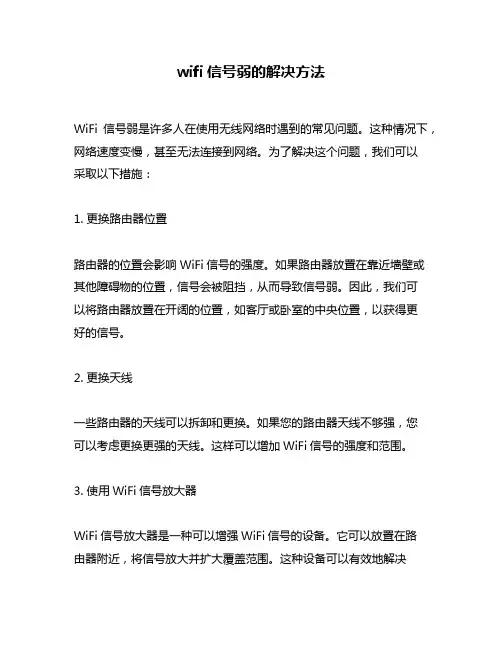 wifi 信号弱的解决方法

WiFi 信号弱是许多人在使用无线网络时遇到的常见问题。这种情况下，网络速度变慢，甚至无法连接到网络。为了解决这个问题，我们可以采取以下措施：

1. 更换路由器位置

路由器的位置会影响 WiFi 信号的强度。如果路由器放置在靠近墙壁或其他障碍物的位置，信号会被阻挡，从而导致信号弱。因此，我们可以将路由器放置在开阔的位置，如客厅或卧室的中央位置，以获得更好的信号。

2. 更换天线

一些路由器的天线可以拆卸和更换。如果您的路由器天线不够强，您可以考虑更换更强的天线。这样可以增加 WiFi 信号的强度和范围。

3. 使用 WiFi 信号放大器

WiFi 信号放大器是一种可以增强 WiFi 信号的设备。它可以放置在路由器附近，将信号放大并扩大覆盖范围。这种设备可以有效地解决